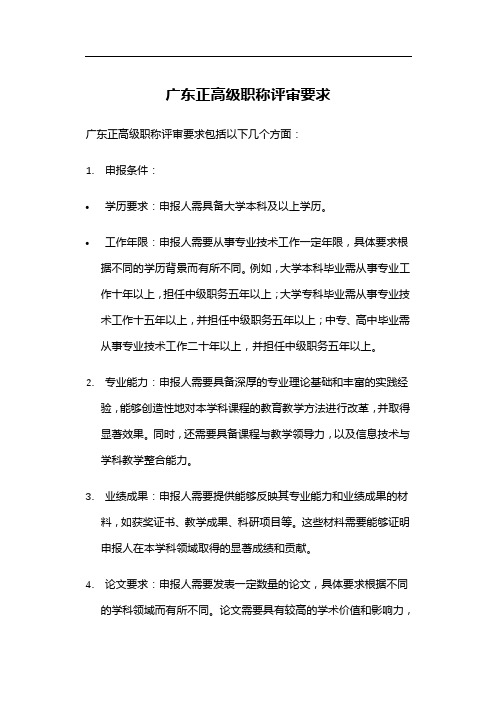 广东正高级职称评审要求

广东正高级职称评审要求包括以下几个方面：

1. 申报条件：

• 学历要求：申报人需具备大学本科及以上学历。

• 工作年限：申报人需要从事专业技术工作一定年限，具体要求根据不同的学历背景而有所不同。例如，大学本科毕业需从事专业工作十年以上，担任中级职务五年以上；大学专科毕业需从事专业技术工作十五年以上，并担任中级职务五年以上；中专、高中毕业需从事专业技术工作二十年以上，并担任中级职务五年以上。

2. 专业能力：申报人需要具备深厚的专业理论基础和丰富的实践经验，能够创造性地对本学科课程的教育教学方法进行改革，并取得显著效果。同时，还需要具备课程与教学领导力，以及信息技术与学科教学整合能力。

3. 业绩成果：申报人需要提供能够反映其专业能力和业绩成果的材料，如获奖证书、教学成果、科研项目等。这些材料需要能够证明申报人在本学科领域取得的显著成绩和贡献。

4. 论文要求：申报人需要发表一定数量的论文，具体要求根据不同的学科领域而有所不同。论文需要具有较高的学术价值和影响力，